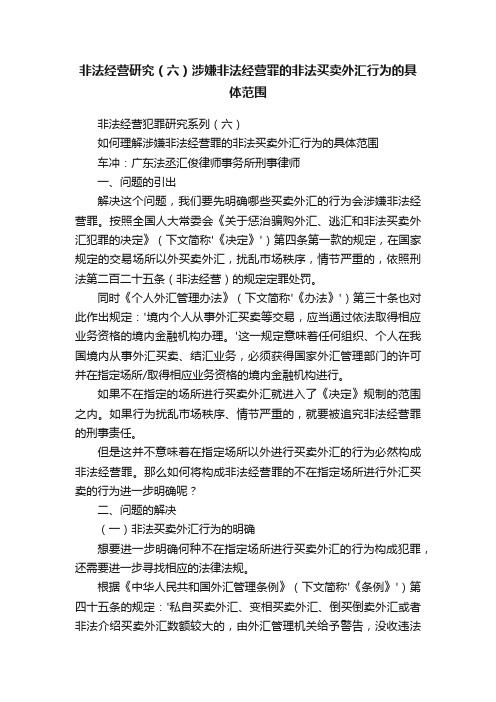 非法经营研究（六）涉嫌非法经营罪的非法买卖外汇行为的具体范围

非法经营犯罪研究系列（六）

如何理解涉嫌非法经营罪的非法买卖外汇行为的具体范围

车冲：广东法丞汇俊律师事务所刑事律师

一、问题的引出

解决这个问题，我们要先明确哪些买卖外汇的行为会涉嫌非法经营罪。按照全国人大常委会《关于惩治骗购外汇、逃汇和非法买卖外汇犯罪的决定》（下文简称'《决定》'）第四条第一款的规定，在国家规定的交易场所以外买卖外汇，扰乱市场秩序，情节严重的，依照刑法第二百二十五条（非法经营）的规定定罪处罚。

同时《个人外汇管理办法》（下文简称'《办法》'）第三十条也对此作出规定：'境内个人从事外汇买卖等交易，应当通过依法取得相应业务资格的境内金融机构办理。'这一规定意味着任何组织、个人在我国境内从事外汇买卖、结汇业务，必须获得国家外汇管理部门的许可并在指定场所/取得相应业务资格的境内金融机构进行。

如果不在指定的场所进行买卖外汇就进入了《决定》规制的范围之内。如果行为扰乱市场秩序、情节严重的，就要被追究非法经营罪的刑事责任。

但是这并不意味着在指定场所以外进行买卖外汇的行为必然构成非法经营罪。那么如何将构成非法经营罪的不在指定场所进行外汇买卖的行为进一步明确呢？

二、问题的解决

（一）非法买卖外汇行为的明确

想要进一步明确何种不在指定场所进行买卖外汇的行为构成犯罪，还需要进一步寻找相应的法律法规。

根据《中华人民共和国外汇管理条例》（下文简称'《条例》'）第四十五条的规定：'私自买卖外汇、变相买卖外汇、倒买倒卖外汇或者非法介绍买卖外汇数额较大的，由外汇管理机关给予警告，没收违法